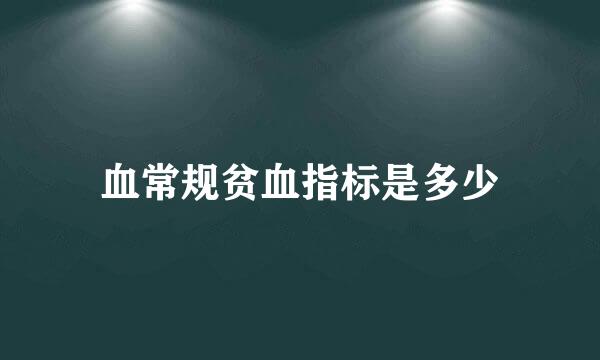 血常规贫血指标是多少